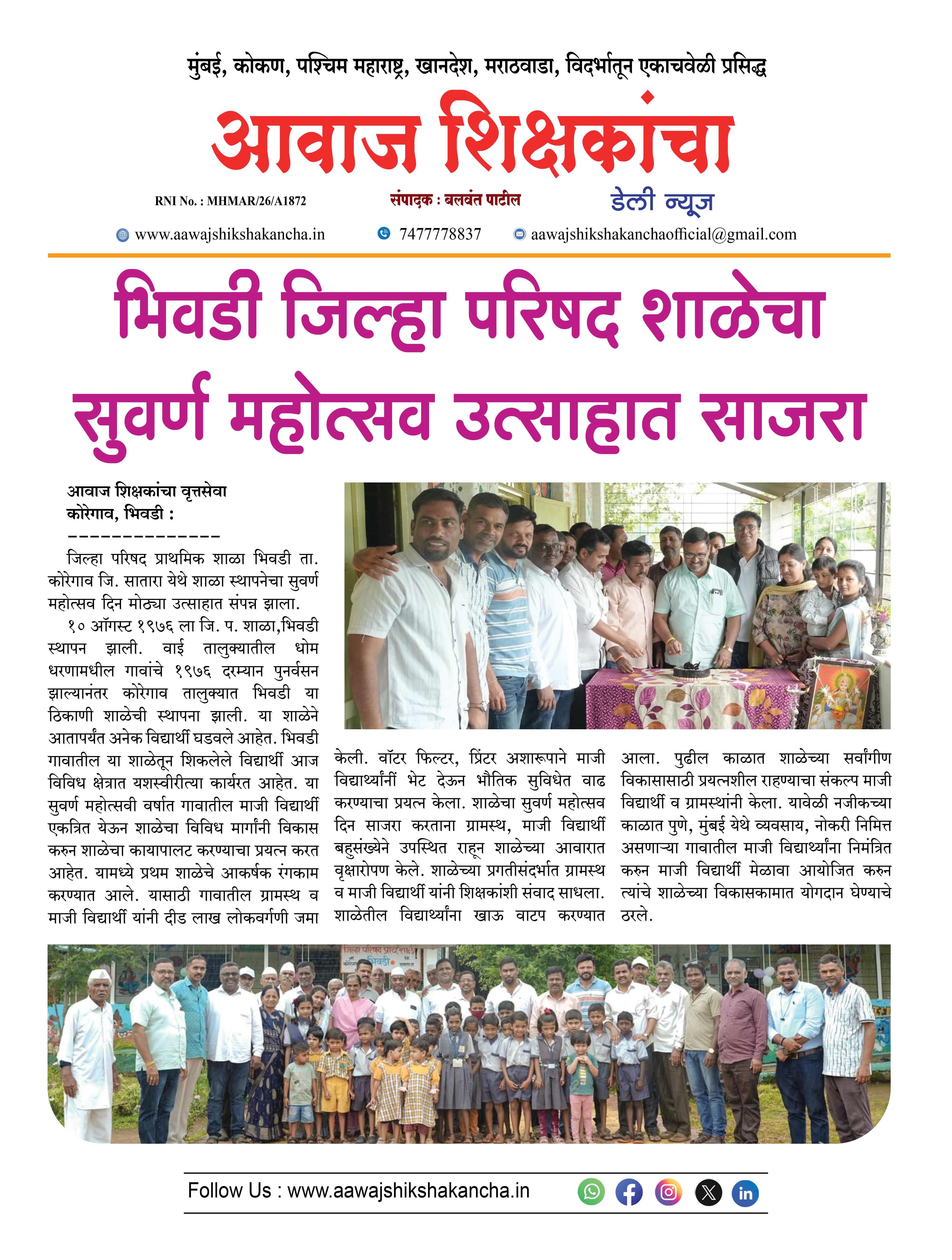 मुंबई, कोकण, पश्चिम महाराष्ट्र, खानदेश, मराठवाडा, विदर्भातून एकाचवेळी प्रसिद्ध

आवाज शिक्षकांचा

RNI No. : MHMAR/26/A1872

संपादक : बलवंत पाटील

डेली न्यूज

www.aawajshikshakancha.in

7477778837

aawajshikshakanchaofficial@gmail.com

भिवडी जिल्हा परिषद शाळेचा सुवर्ण महोत्सव उत्साहात साजरा

आवाज शिक्षकांचा वृत्तसेवा
कोरेगाव, भिवडी :
--------------

जिल्हा परिषद प्राथमिक शाळा भिवडी ता. कोरेगाव जि. सातारा येथे शाळा स्थापनेचा सुवर्ण महोत्सव दिन मोठ्या उत्साहात संपन्न झाला.

१० ऑगस्ट १९७६ ला जि. प. शाळा,भिवडी स्थापन झाली. वाई तालुक्यातील धोम धरणामधील गावांचे १९७६ दरम्यान पुनर्वसन झाल्यानंतर कोरेगाव तालुक्यात भिवडी या ठिकाणी शाळेची स्थापना झाली. या शाळेने आतापर्यंत अनेक विद्यार्थी घडवले आहेत. भिवडी गावातील या शाळेतून शिकलेले विद्यार्थी आज विविध क्षेत्रात यशस्वीरीत्या कार्यरत आहेत. या सुवर्ण महोत्सवी वर्षात गावातील माजी विद्यार्थी एकत्रित येऊन शाळेचा विविध मार्गांनी विकास करुन शाळेचा कायापालट करण्याचा प्रयत्न करत आहेत. यामध्ये प्रथम शाळेचे आकर्षक रंगकाम करण्यात आले. यासाठी गावातील ग्रामस्थ व माजी विद्यार्थी यांनी दीड लाख लोकवर्गणी जमा केली. वॉटर फिल्टर, प्रिंटर अशारूपाने माजी विद्यार्थ्यांनीं भेट देऊन भौतिक सुविधेत वाढ करण्याचा प्रयत्न केला. शाळेचा सुवर्ण महोत्सव दिन साजरा करताना ग्रामस्थ, माजी विद्यार्थी बहुसंख्येने उपस्थित राहून शाळेच्या आवारात वृक्षारोपण केले. शाळेच्या प्रगतीसंदर्भात ग्रामस्थ व माजी विद्यार्थी यांनी शिक्षकांशी संवाद साधला. शाळेतील विद्यार्थ्यांना खाऊ वाटप करण्यात आला. पुढील काळात शाळेच्या सर्वांगीण विकासासाठी प्रयत्नशील राहण्याचा संकल्प माजी विद्यार्थी व ग्रामस्थांनी केला. यावेळी नजीकच्या काळात पुणे, मुंबई येथे व्यवसाय, नोकरी निमित्त असणाऱ्या गावातील माजी विद्यार्थ्यांना निमंत्रित करुन माजी विद्यार्थी मेळावा आयोजित करुन त्यांचे शाळेच्या विकासकामात योगदान घेण्याचे ठरले.

जिल्हा परिषद प्राथ. शाळा भिवडी

Follow Us : www.aawajshikshakancha.in